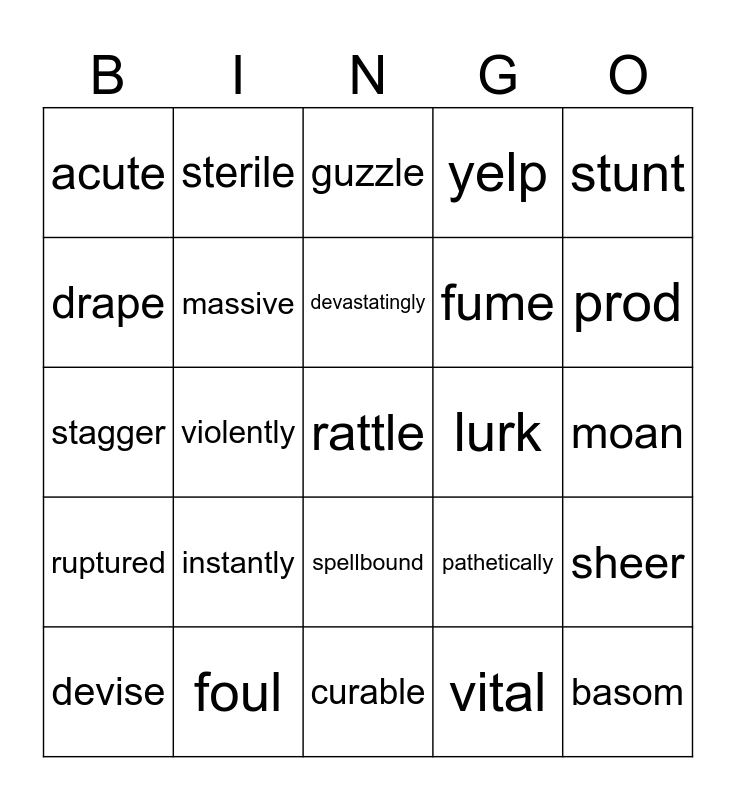 | B | I | N | G | O |
|---|---|---|---|---|
| acute | sterile | guzzle | yelp | stunt |
| drape | massive | devastatingly | fume | prod |
| stagger | violently | rattle | lurk | moan |
| ruptured | instantly | spellbound | pathetically | sheer |
| devise | foul | curable | vital | basom |